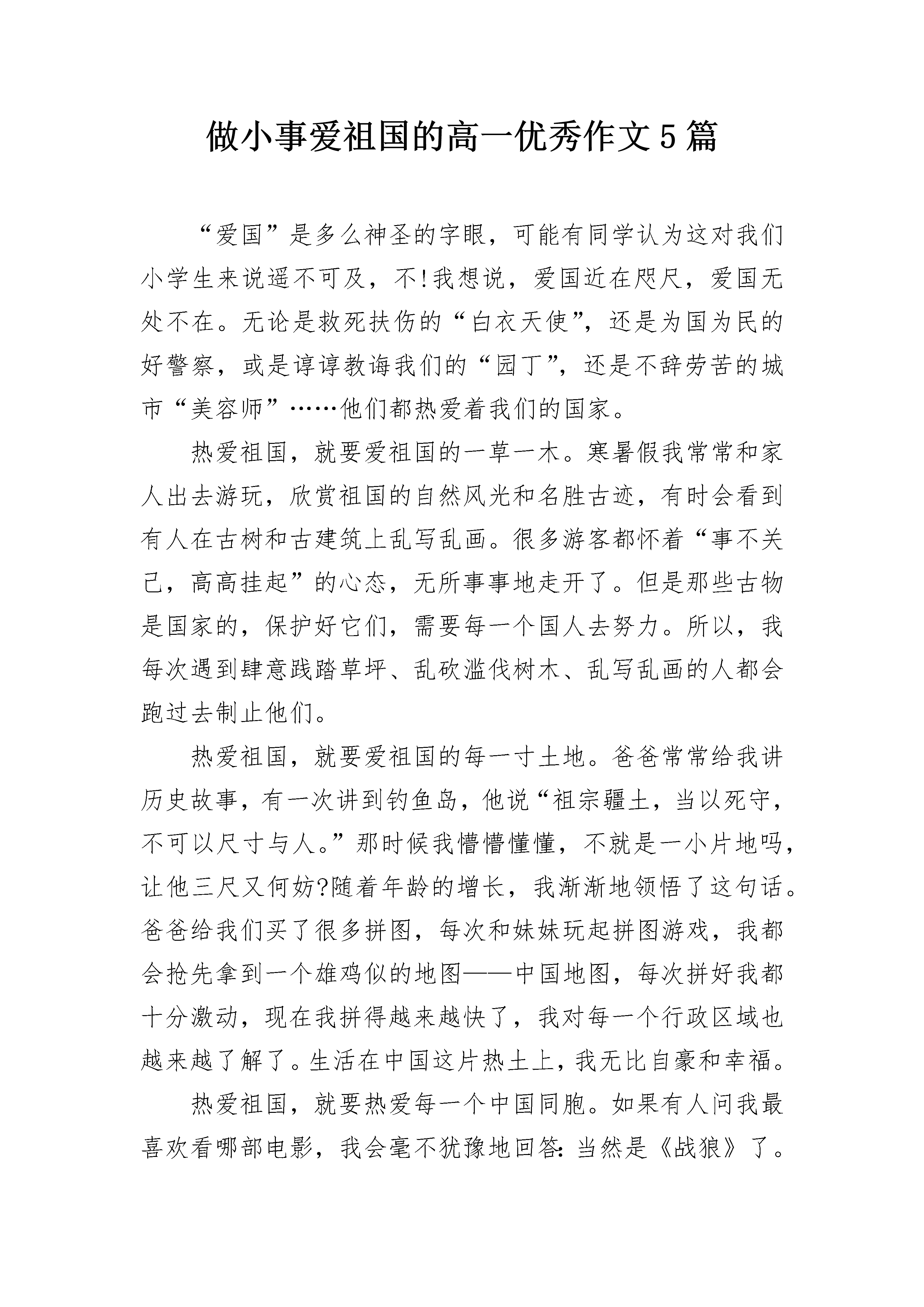 做小事爱祖国的高一优秀作文5篇

“爱国”是多么神圣的字眼，可能有同学认为这对我们小学生来说遥不可及，不!我想说，爱国近在咫尺，爱国无处不在。无论是救死扶伤的“白衣天使”，还是为国为民的好警察，或是谆谆教诲我们的“园丁”，还是不辞劳苦的城市“美容师”……他们都热爱着我们的国家。

热爱祖国，就要爱祖国的一草一木。寒暑假我常常和家人出去游玩，欣赏祖国的自然风光和名胜古迹，有时会看到有人在古树和古建筑上乱写乱画。很多游客都怀着“事不关己，高高挂起”的心态，无所事事地走开了。但是那些古物是国家的，保护好它们，需要每一个国人去努力。所以，我每次遇到肆意践踏草坪、乱砍滥伐树木、乱写乱画的人都会跑过去制止他们。

热爱祖国，就要爱祖国的每一寸土地。爸爸常常给我讲历史故事，有一次讲到钓鱼岛，他说“祖宗疆土，当以死守，不可以尺寸与人。”那时候我懵懵懂懂，不就是一小片地吗，让他三尺又何妨?随着年龄的增长，我渐渐地领悟了这句话。爸爸给我们买了很多拼图，每次和妹妹玩起拼图游戏，我都会抢先拿到一个雄鸡似的地图——中国地图，每次拼好我都十分激动，现在我拼得越来越快了，我对每一个行政区域也越来越了解了。生活在中国这片热土上，我无比自豪和幸福。

热爱祖国，就要热爱每一个中国同胞。如果有人问我最喜欢看哪部电影，我会毫不犹豫地回答：当然是《战狼》了。